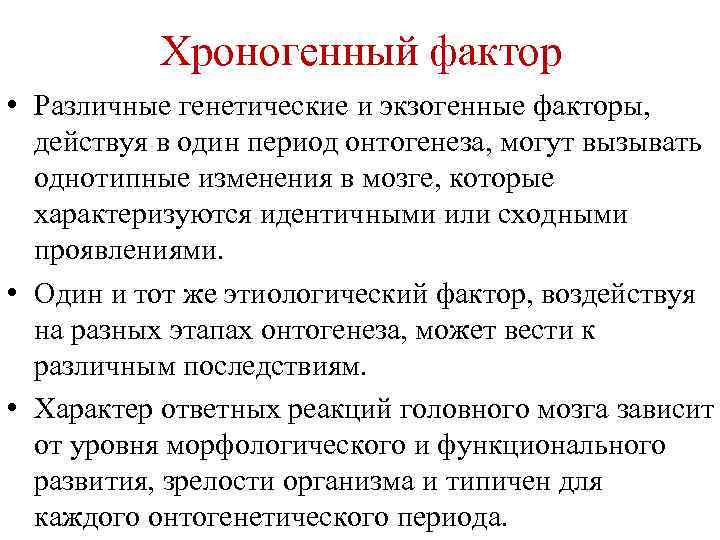 Хроногенный фактор

• Различные генетические и экзогенные факторы, действуя в один период онтогенеза, могут вызывать однотипные изменения в мозге, которые характеризуются идентичными или сходными проявлениями.

• Один и тот же этиологический фактор, воздействуя на разных этапах онтогенеза, может вести к различным последствиям.

• Характер ответных реакций головного мозга зависит от уровня морфологического и функционального развития, зрелости организма и типичен для каждого онтогенетического периода.